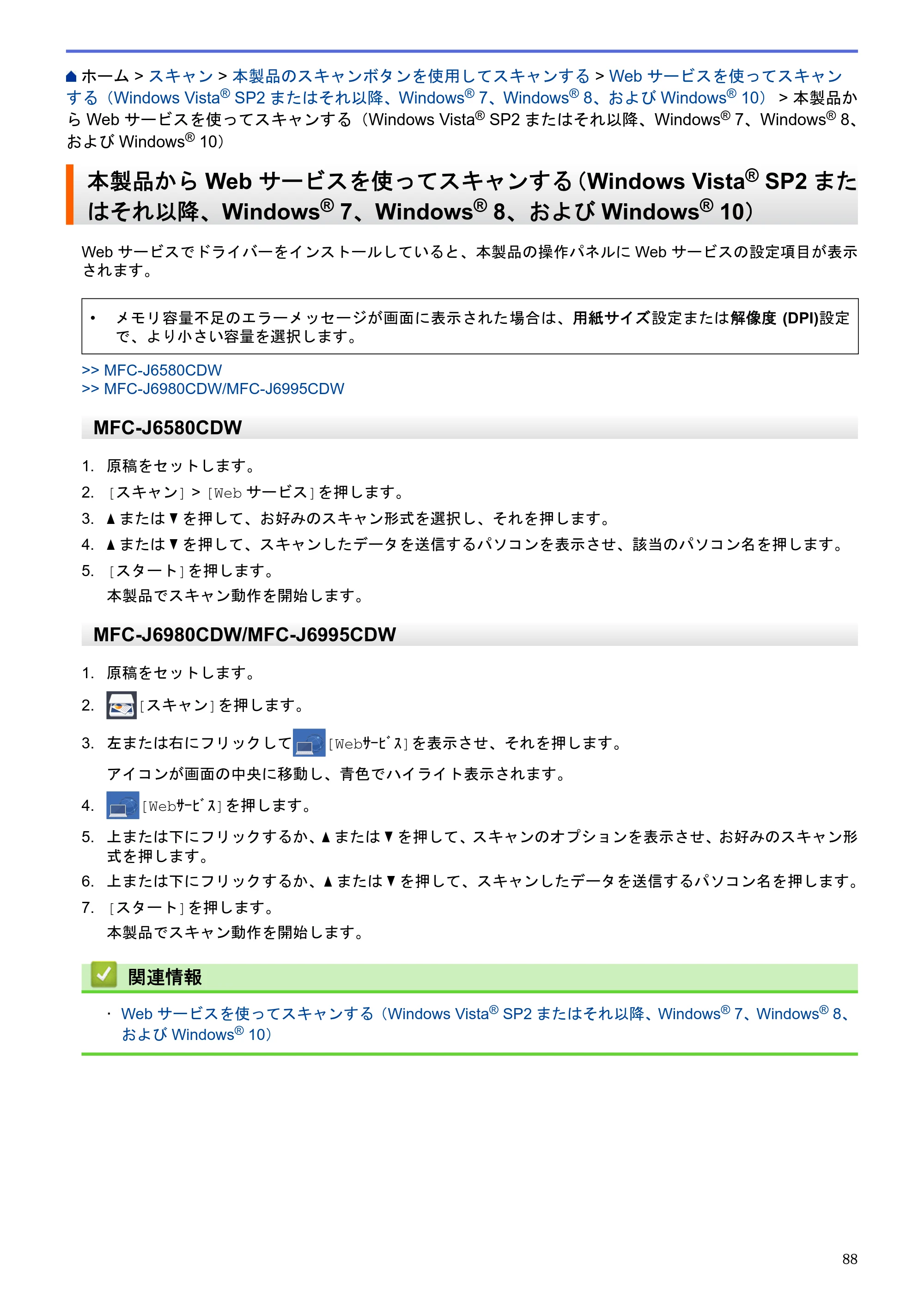 ホーム > スキャン > 本製品のスキャンボタンを使用してスキャンする > Web サービスを使ってスキャンする（Windows Vista® SP2 またはそれ以降、Windows® 7、Windows® 8、および Windows® 10） > 本製品から Web サービスを使ってスキャンする（Windows Vista® SP2 またはそれ以降、Windows® 7、Windows® 8、および Windows® 10）

本製品から Web サービスを使ってスキャンする（Windows Vista® SP2 またはそれ以降、Windows® 7、Windows® 8、および Windows® 10）

Web サービスでドライバーをインストールしていると、本製品の操作パネルに Web サービスの設定項目が表示されます。

• メモリ容量不足のエラーメッセージが画面に表示された場合は、用紙サイズ設定または解像度 (DPI)設定で、より小さい容量を選択します。

>> MFC-J6580CDW
>> MFC-J6980CDW/MFC-J6995CDW

MFC-J6580CDW

1. 原稿をセットします。
2. [スキャン] > [Web サービス]を押します。
3. ▲または▼を押して、お好みのスキャン形式を選択し、それを押します。
4. ▲または▼を押して、スキャンしたデータを送信するパソコンを表示させ、該当のパソコン名を押します。
5. [スタート]を押します。
本製品でスキャン動作を開始します。

MFC-J6980CDW/MFC-J6995CDW

1. 原稿をセットします。
2. [スキャン]を押します。
3. 左または右にフリックして[Webｻｰﾋﾞｽ]を表示させ、それを押します。
アイコンが画面の中央に移動し、青色でハイライト表示されます。
4. [Webｻｰﾋﾞｽ]を押します。
5. 上または下にフリックするか、▲または▼を押して、スキャンのオプションを表示させ、お好みのスキャン形式を押します。
6. 上または下にフリックするか、▲または▼を押して、スキャンしたデータを送信するパソコン名を押します。
7. [スタート]を押します。
本製品でスキャン動作を開始します。

関連情報

• Web サービスを使ってスキャンする（Windows Vista® SP2 またはそれ以降、Windows® 7、Windows® 8、および Windows® 10）

88